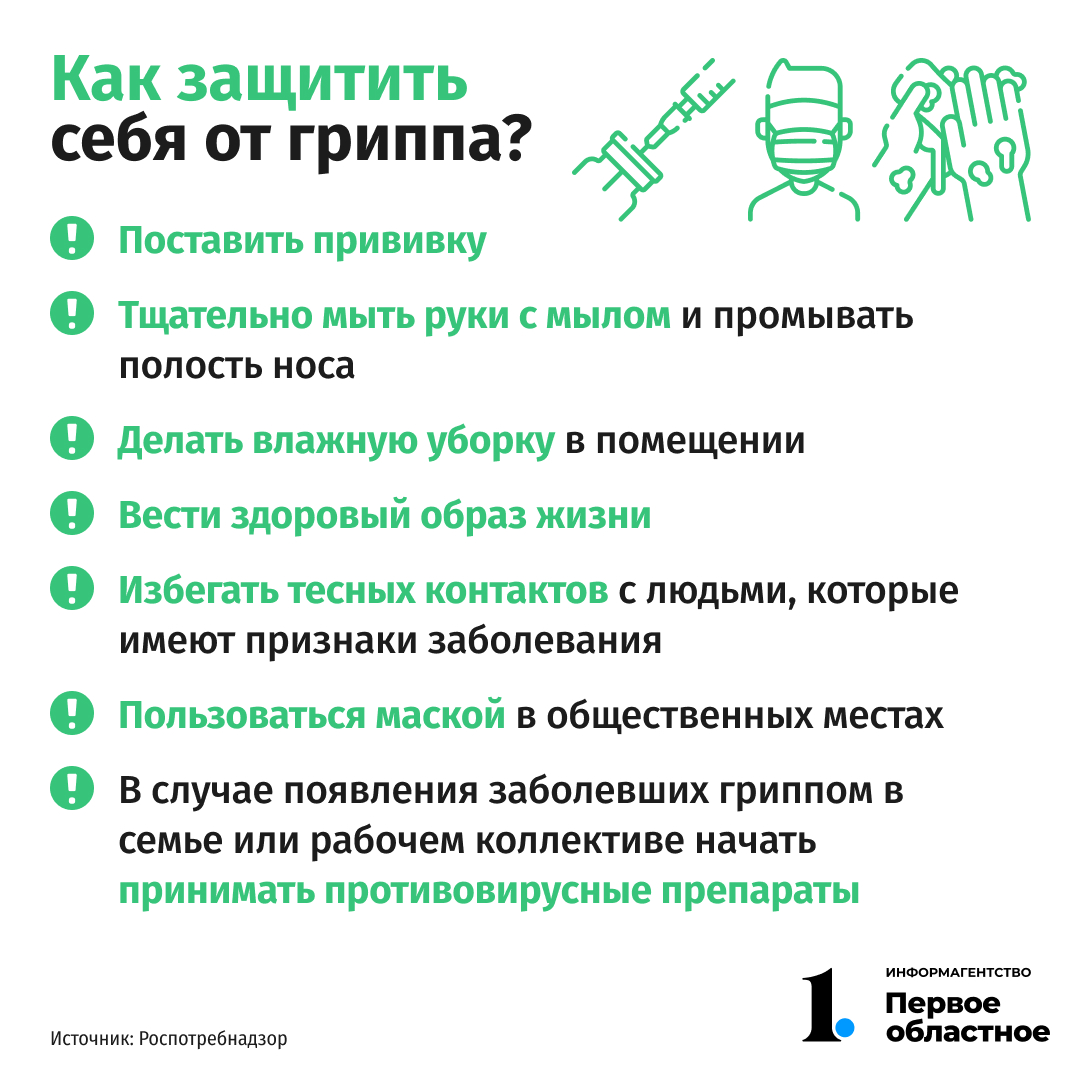 Как защитить себя от гриппа?

! Поставить прививку

! Тщательно мыть руки с мылом и промывать полость носа

! Делать влажную уборку в помещении

! Вести здоровый образ жизни

! Избегать тесных контактов с людьми, которые имеют признаки заболевания

! Пользоваться маской в общественных местах

! В случае появления заболевших гриппом в семье или рабочем коллективе начать принимать противовирусные препараты

Источник: Роспотребнадзор

1. ИНФОРМАГЕНТСТВО Первое областное